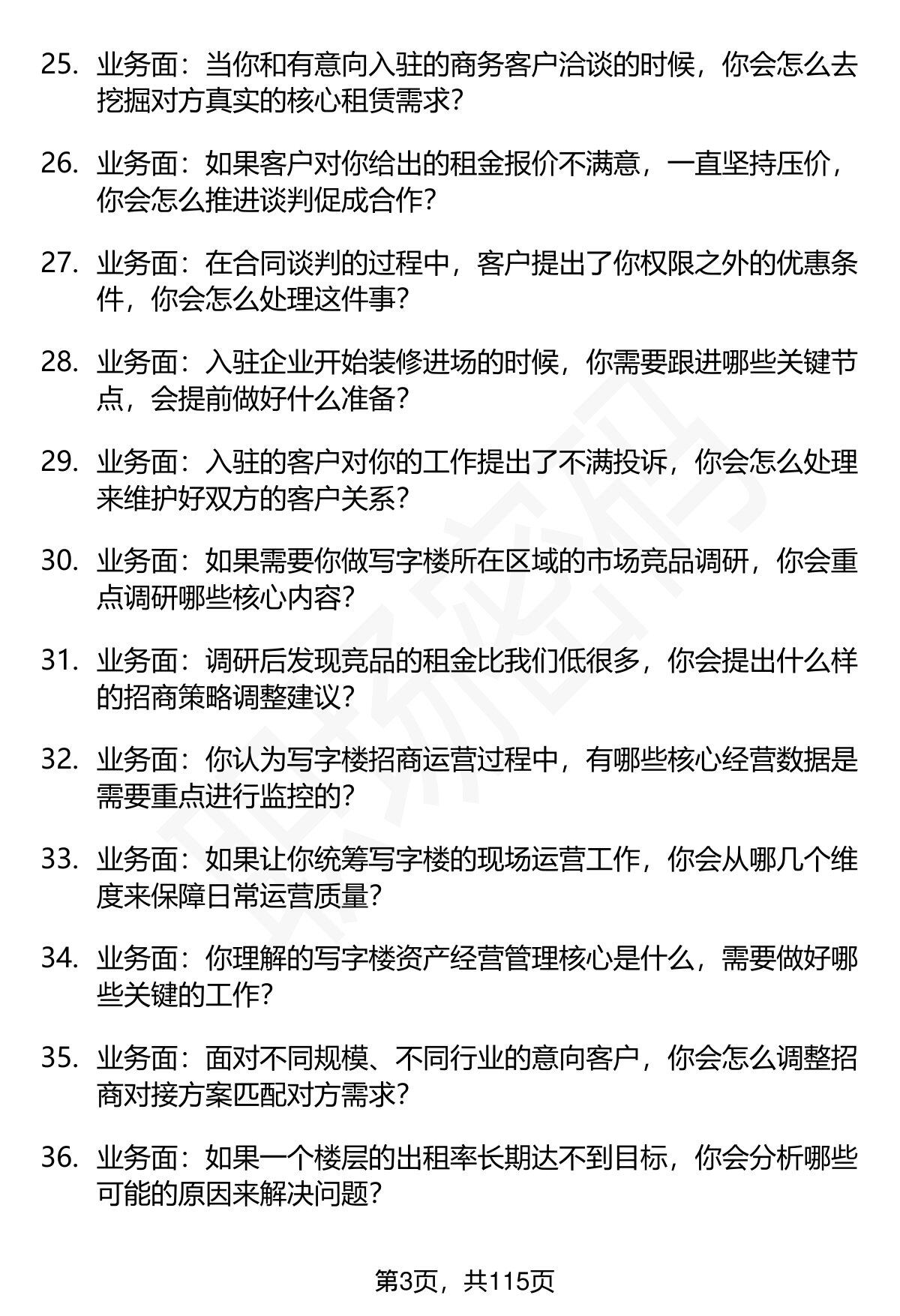 25. 业务面：当你和有意向入驻的商务客户洽谈的时候，你会怎么去挖掘对方真实的核心租赁需求？

26. 业务面：如果客户对你给出的租金报价不满意，一直坚持压价，你会怎么推进谈判促成合作？

27. 业务面：在合同谈判的过程中，客户提出了你权限之外的优惠条件，你会怎么处理这件事？

28. 业务面：入驻企业开始装修进场的时候，你需要跟进哪些关键节点，会提前做好什么准备？

29. 业务面：入驻的客户对你的工作提出了不满投诉，你会怎么处理来维护好双方的客户关系？

30. 业务面：如果需要你做写字楼所在区域的市场竞品调研，你会重点调研哪些核心内容？

31. 业务面：调研后发现竞品的租金比我们低很多，你会提出什么样的招商策略调整建议？

32. 业务面：你认为写字楼招商运营过程中，有哪些核心经营数据是需要重点进行监控的？

33. 业务面：如果让你统筹写字楼的现场运营工作，你会从哪几个维度来保障日常运营质量？

34. 业务面：你理解的写字楼资产经营管理核心是什么，需要做好哪些关键的工作？

35. 业务面：面对不同规模、不同行业的意向客户，你会怎么调整招商对接方案匹配对方需求？

36. 业务面：如果一个楼层的出租率长期达不到目标，你会分析哪些可能的原因来解决问题？

第3页，共115页